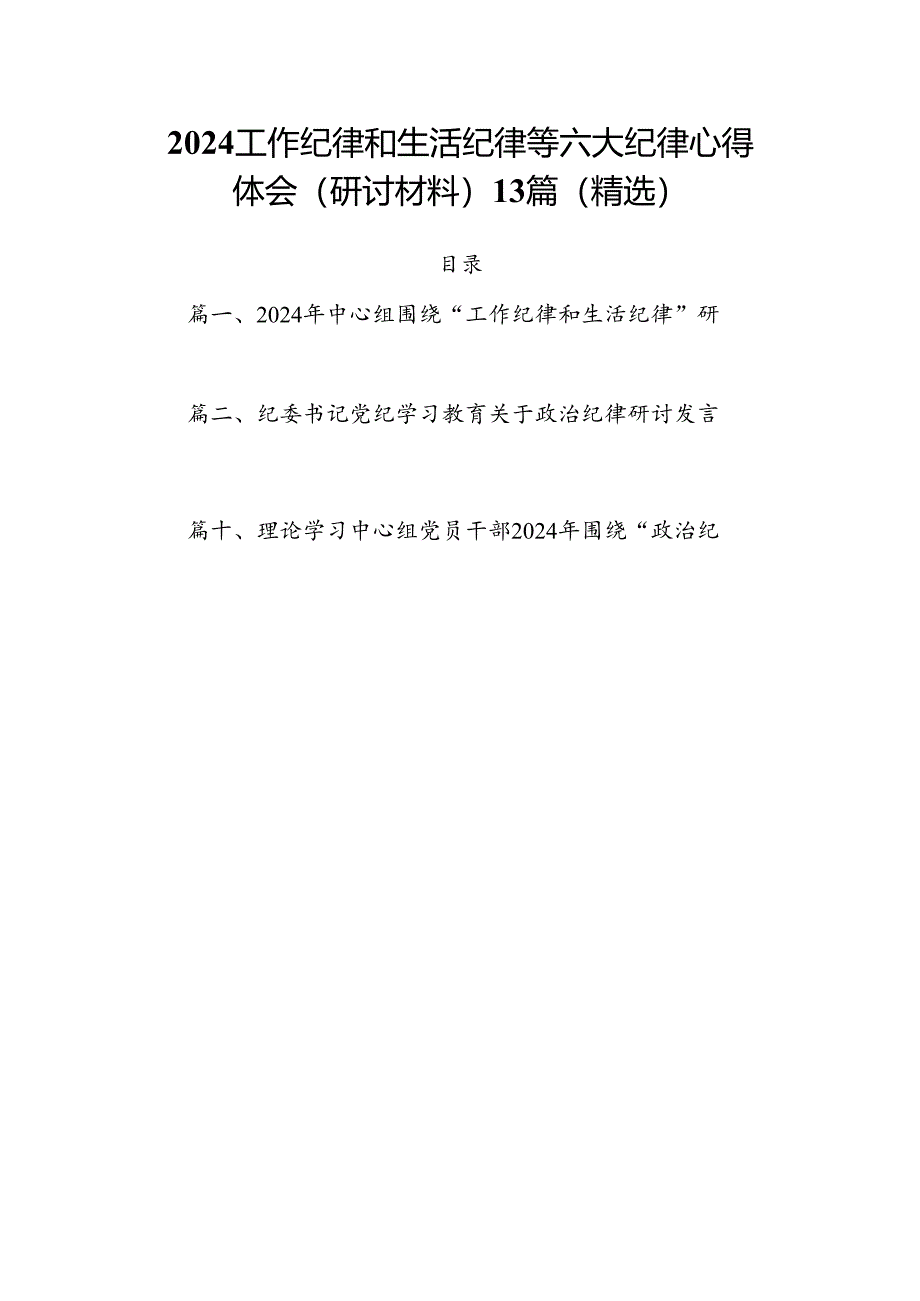 2024工作纪律和生活纪律等六大纪律心得体会（研讨材料）13篇（精选）

目录

篇一、2024年中心组围绕“工作纪律和生活纪律”研

篇二、纪委书记党纪学习教育关于政治纪律研讨发言

篇十、理论学习中心组党员干部2024年围绕“政治纪